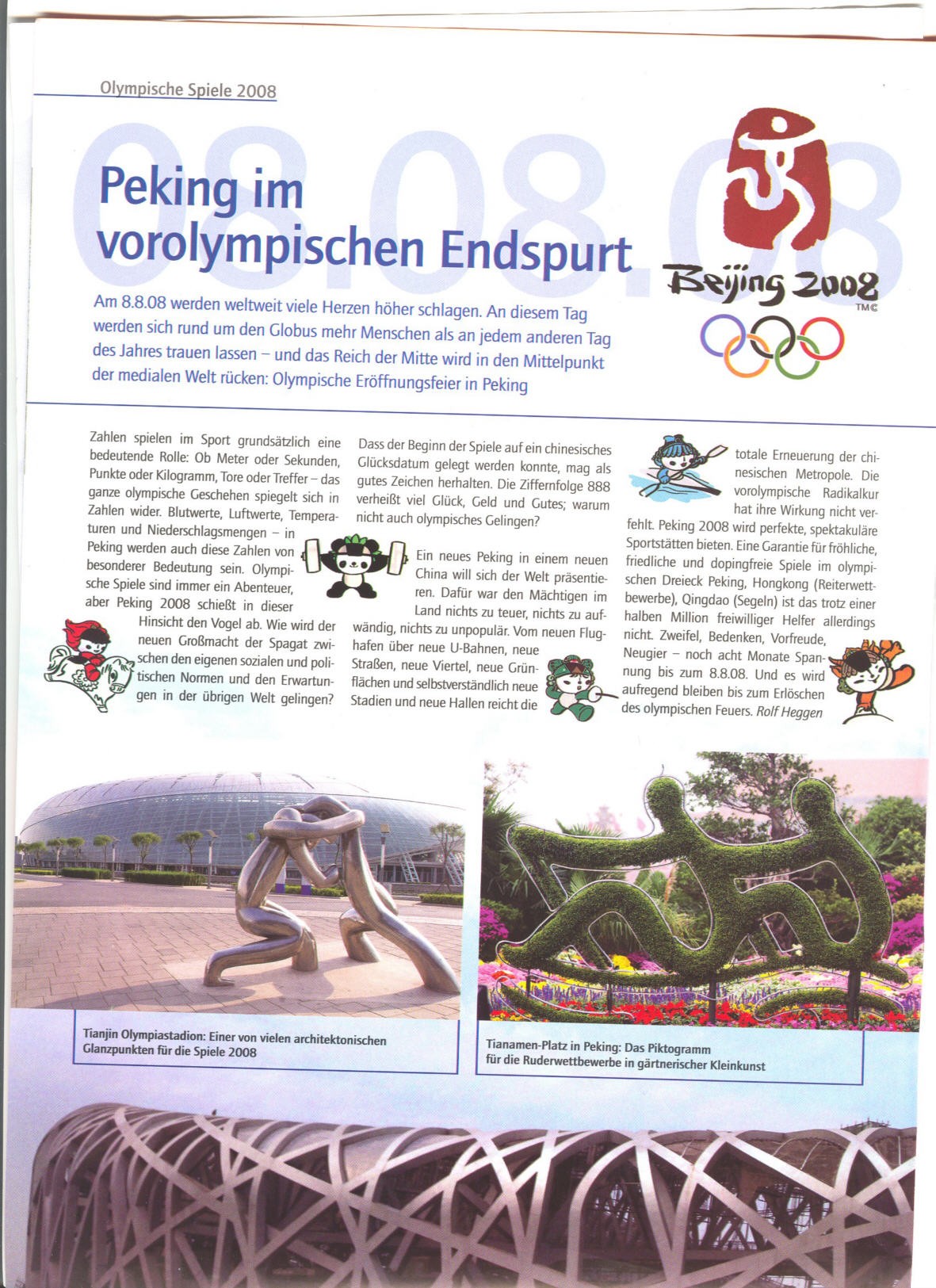 Olympische Spiele 2008

08.08.08

Peking im vorolympischen Endspurt

Beijing 2008
TM©

Am 8.8.08 werden weltweit viele Herzen höher schlagen. An diesem Tag werden sich rund um den Globus mehr Menschen als an jedem anderen Tag des Jahres trauen lassen – und das Reich der Mitte wird in den Mittelpunkt der medialen Welt rücken: Olympische Eröffnungsfeier in Peking

Zahlen spielen im Sport grundsätzlich eine bedeutende Rolle: Ob Meter oder Sekunden, Punkte oder Kilogramm, Tore oder Treffer – das ganze olympische Geschehen spiegelt sich in Zahlen wider. Blutwerte, Luftwerte, Temperaturen und Niederschlagsmengen – in Peking werden auch diese Zahlen von besonderer Bedeutung sein. Olympische Spiele sind immer ein Abenteuer, aber Peking 2008 schießt in dieser Hinsicht den Vogel ab. Wie wird der neuen Großmacht der Spagat zwischen den eigenen sozialen und politischen Normen und den Erwartungen in der übrigen Welt gelingen?

Dass der Beginn der Spiele auf ein chinesisches Glücksdatum gelegt werden konnte, mag als gutes Zeichen herhalten. Die Ziffernfolge 888 verheißt viel Glück, Geld und Gutes; warum nicht auch olympisches Gelingen?

Ein neues Peking in einem neuen China will sich der Welt präsentieren. Dafür war den Mächtigen im Land nichts zu teuer, nichts zu aufwändig, nichts zu unpopulär. Vom neuen Flughafen über neue U-Bahnen, neue Straßen, neue Viertel, neue Grünflächen und selbstverständlich neue Stadien und neue Hallen reicht die totale Erneuerung der chinesischen Metropole. Die vorolympische Radikalkur hat ihre Wirkung nicht verfehlt. Peking 2008 wird perfekte, spektakuläre Sportstätten bieten. Eine Garantie für fröhliche, friedliche und dopingfreie Spiele im olympischen Dreieck Peking, Hongkong (Reiterwettbewerbe), Qingdao (Segeln) ist das trotz einer halben Million freiwilliger Helfer allerdings nicht. Zweifel, Bedenken, Vorfreude, Neugier – noch acht Monate Spannung bis zum 8.8.08. Und es wird aufregend bleiben bis zum Erlöschen des olympischen Feuers. Rolf Heggen

Tianjin Olympiastadion: Einer von vielen architektonischen Glanzpunkten für die Spiele 2008

Tianamen-Platz in Peking: Das Piktogramm für die Ruderwettbewerbe in gärtnerischer Kleinkunst